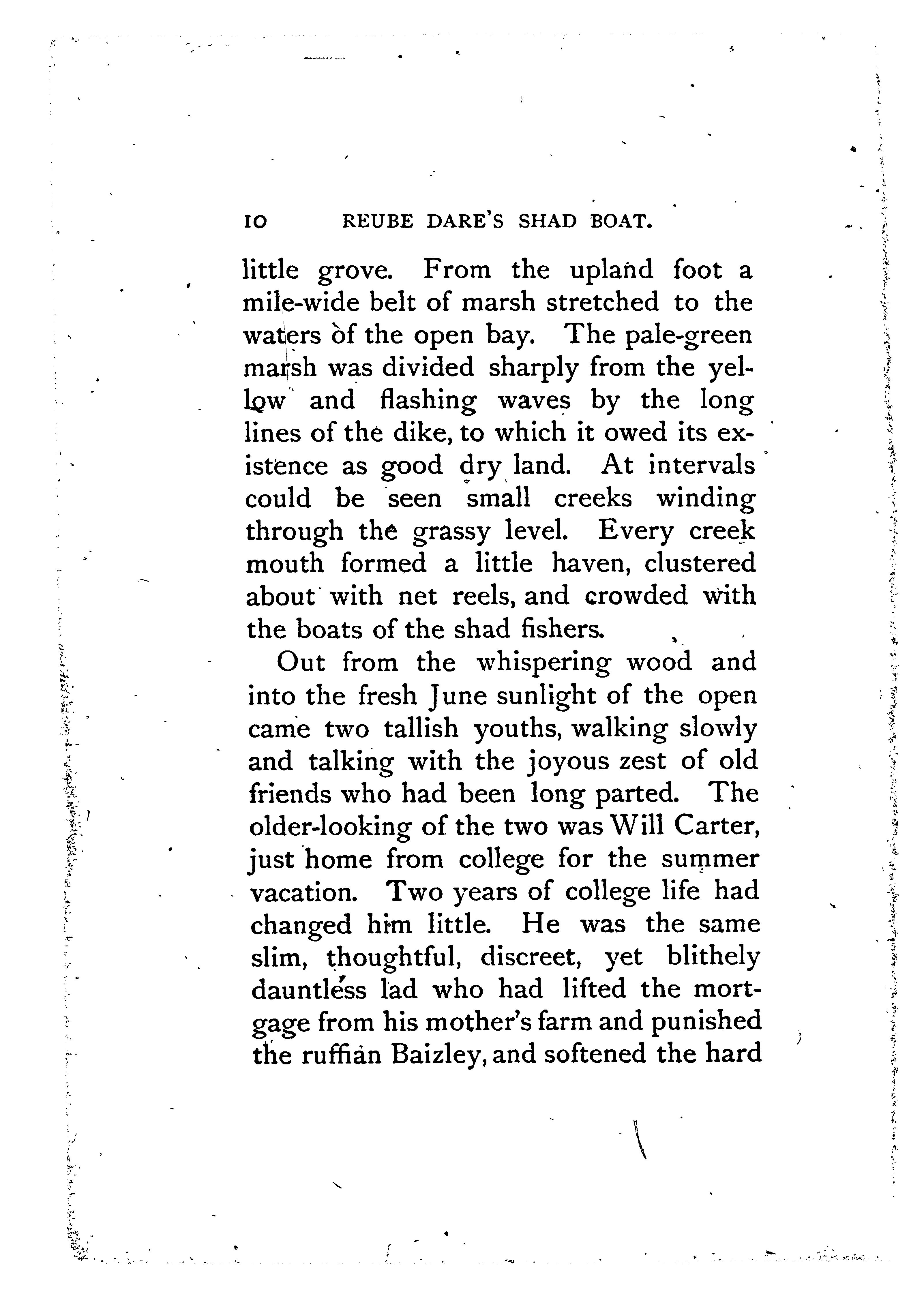 10 REUBE DARE'S SHAD BOAT.

little grove. From the upland foot a mile-wide belt of marsh stretched to the waters of the open bay. The pale-green marsh was divided sharply from the yellow and flashing waves by the long lines of the dike, to which it owed its existence as good dry land. At intervals could be seen small creeks winding through the grassy level. Every creek mouth formed a little haven, clustered about with net reels, and crowded with the boats of the shad fishers.

Out from the whispering wood and into the fresh June sunlight of the open came two tallish youths, walking slowly and talking with the joyous zest of old friends who had been long parted. The older-looking of the two was Will Carter, just home from college for the summer vacation. Two years of college life had changed him little. He was the same slim, thoughtful, discreet, yet blithely dauntless lad who had lifted the mortgage from his mother's farm and punished the ruffian Baizley, and softened the hard